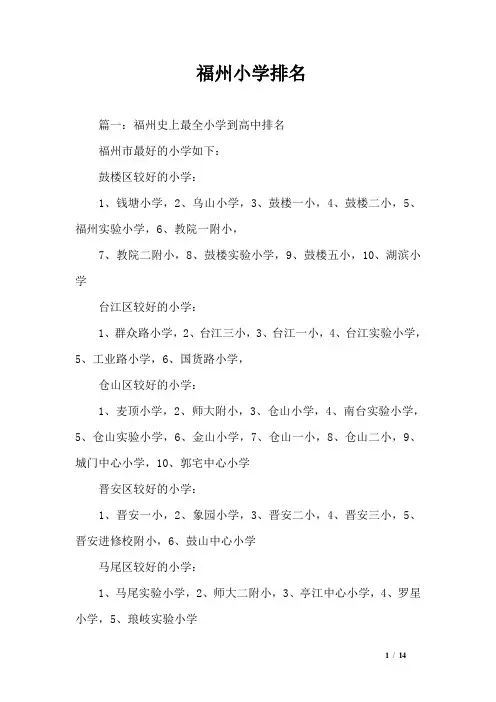 福州小学排名

篇一：福州史上最全小学到高中排名

福州市最好的小学如下：

鼓楼区较好的小学：

1、钱塘小学，2、乌山小学，3、鼓楼一小，4、鼓楼二小，5、福州实验小学，6、教院一附小，

7、教院二附小，8、鼓楼实验小学，9、鼓楼五小，10、湖滨小学

台江区较好的小学：

1、群众路小学，2、台江三小，3、台江一小，4、台江实验小学，5、工业路小学，6、国货路小学，

仓山区较好的小学：

1、麦顶小学，2、师大附小，3、仓山小学，4、南台实验小学，5、仓山实验小学，6、金山小学，7、仓山一小，8、仓山二小，9、城门中心小学，10、郭宅中心小学

晋安区较好的小学：

1、晋安一小，2、象园小学，3、晋安二小，4、晋安三小，5、晋安进修校附小，6、鼓山中心小学

马尾区较好的小学：

1、马尾实验小学，2、师大二附小，3、亭江中心小学，4、罗星小学，5、琅岐实验小学

1 / 14